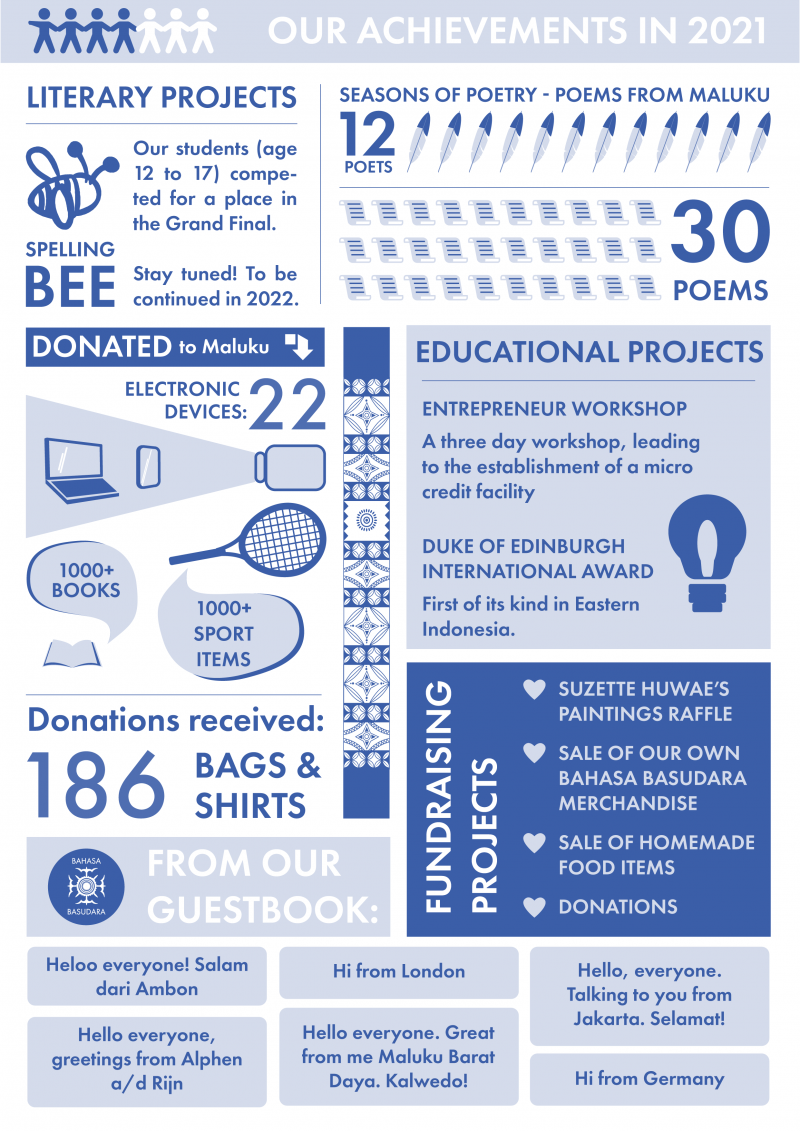 OUR ACHIEVEMENTS IN 2021

LITERARY PROJECTS

SPELLING BEE

Our students (age 12 to 17) competed for a place in the Grand Final.

Stay tuned! To be continued in 2022.

SEASONS OF POETRY - POEMS FROM MALUKU

12 POETS

30 POEMS

DONATED to Maluku

ELECTRONIC DEVICES: 22

1000+ BOOKS

1000+ SPORT ITEMS

Donations received:

186 BAGS & SHIRTS

EDUCATIONAL PROJECTS

ENTREPRENEUR WORKSHOP

A three day workshop, leading to the establishment of a micro credit facility

DUKE OF EDINBURGH INTERNATIONAL AWARD

First of its kind in Eastern Indonesia.

FUNDRAISING PROJECTS

SUZETTE HUWAE'S PAINTINGS RAFFLE

SALE OF OUR OWN BAHASA BASUDARA MERCHANDISE

SALE OF HOMEMADE FOOD ITEMS

DONATIONS

BAHASA BASUDARA

FROM OUR GUESTBOOK:

Heloo everyone! Salam dari Ambon

Hello everyone, greetings from Alphen a/d Rijn

Hi from London

Hello everyone. Great from me Maluku Barat Daya. Kalwedo!

Hello, everyone. Talking to you from Jakarta. Selamat!

Hi from Germany